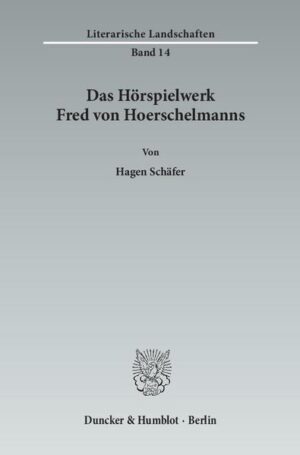 Literarische Landschaften

Band 14

Das Hörspielwerk
Fred von Hoerschelmanns

Von

Hagen Schäfer

Duncker & Humblot · Berlin